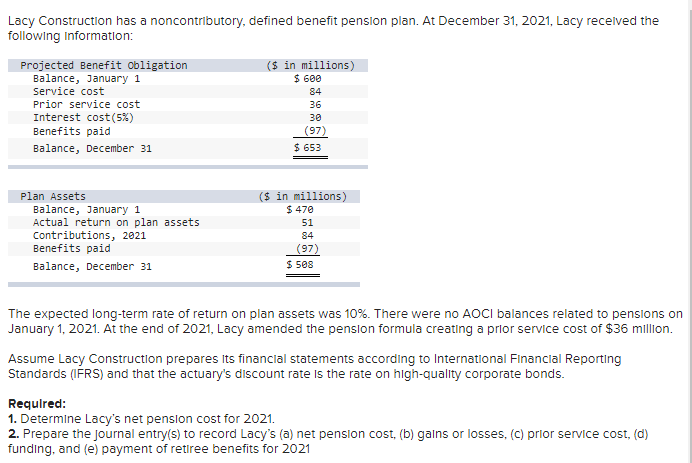 Lacy Construction has a noncontributory, defined benefit pension plan. At December 31, 2021, Lacy received the following information:

| Projected Benefit Obligation | ($ in millions) |
|---|---|
| Balance, January 1 | $ 600 |
| Service cost | 84 |
| Prior service cost | 36 |
| Interest cost(5%) | 30 |
| Benefits paid | (97) |
| Balance, December 31 | $ 653 |

| Plan Assets | ($ in millions) |
|---|---|
| Balance, January 1 | $ 470 |
| Actual return on plan assets | 51 |
| Contributions, 2021 | 84 |
| Benefits paid | (97) |
| Balance, December 31 | $ 508 |

The expected long-term rate of return on plan assets was 10%. There were no AOCI balances related to pensions on January 1, 2021. At the end of 2021, Lacy amended the pension formula creating a prior service cost of $36 million.

Assume Lacy Construction prepares its financial statements according to International Financial Reporting Standards (IFRS) and that the actuary's discount rate is the rate on high-quality corporate bonds.

Required:
1. Determine Lacy's net pension cost for 2021.
2. Prepare the journal entry(s) to record Lacy's (a) net pension cost, (b) gains or losses, (c) prior service cost, (d) funding, and (e) payment of retiree benefits for 2021